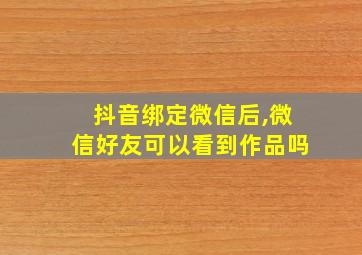 抖音绑定微信后,微信好友可以看到作品吗